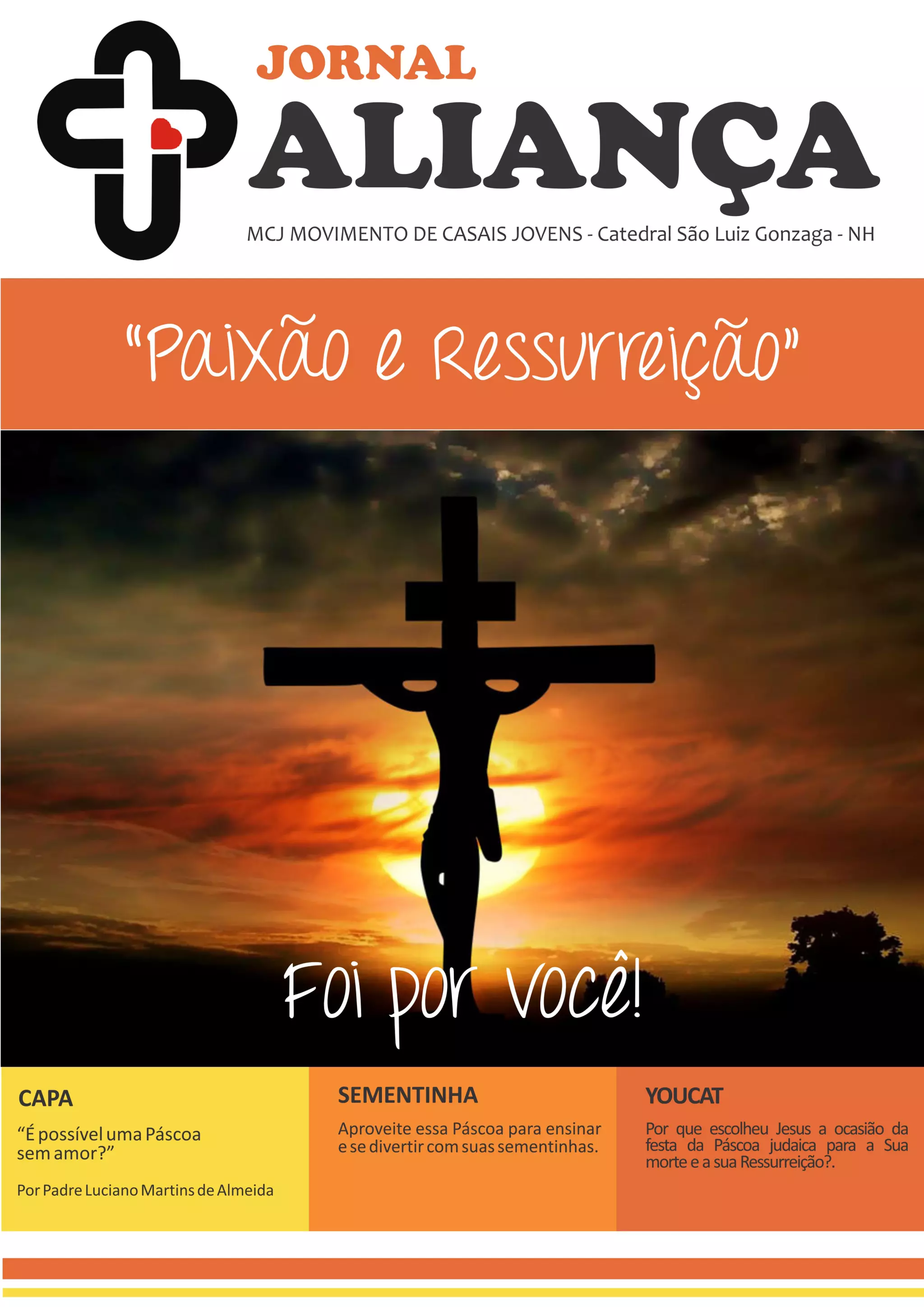 JORNAL
ALIANÇA

MCJ MOVIMENTO DE CASAIS JOVENS - Catedral São Luiz Gonzaga - NH

"Paixão e Ressurreição"

Foi por você!

CAPA

"É possível uma Páscoa sem amor?"

Por Padre Luciano Martins de Almeida

SEMENTINHA

Aproveite essa Páscoa para ensinar e se divertir com suas sementinhas.

YOUCAT

Por que escolheu Jesus a ocasião da festa da Páscoa judaica para a Sua morte e a sua Ressurreição?.